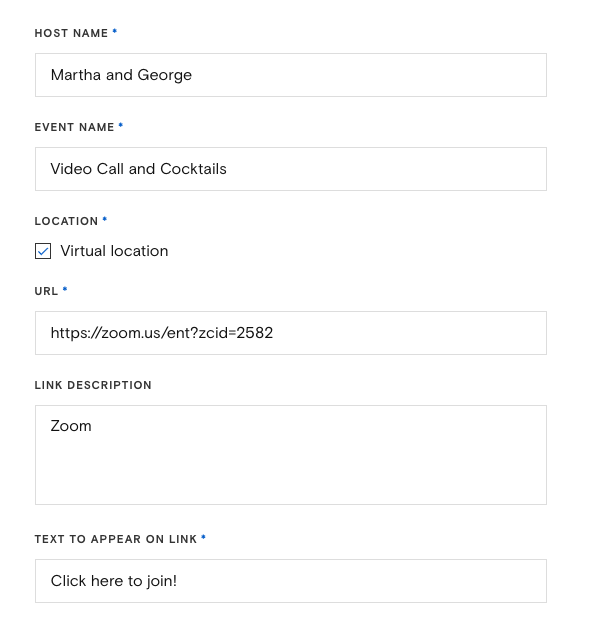 HOST NAME *

Martha and George

EVENT NAME *

Video Call and Cocktails

LOCATION *

Virtual location

URL *

https://zoom.us/ent?zcid=2582

LINK DESCRIPTION

Zoom

TEXT TO APPEAR ON LINK *

Click here to join!